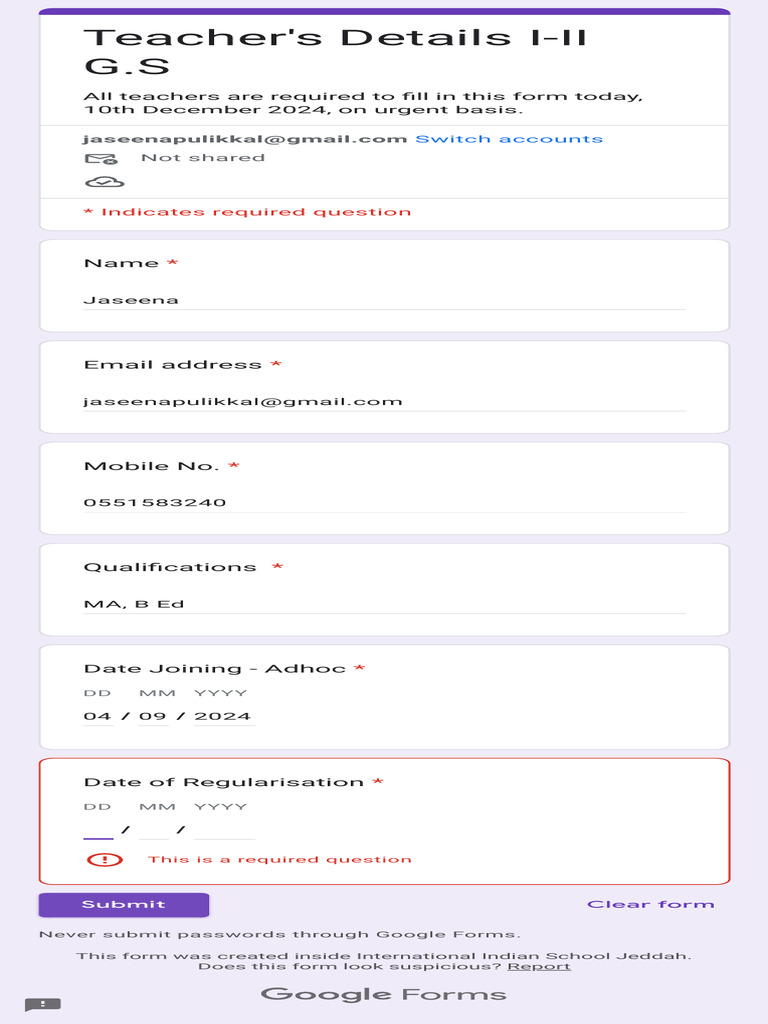 Teacher's Details I-II G.S

All teachers are required to fill in this form today, 10th December 2024, on urgent basis.

jaseenapulikkal@gmail.com Switch accounts

Not shared

* Indicates required question

Name *

Jaseena

Email address *

jaseenapulikkal@gmail.com

Mobile No. *

0551583240

Qualifications *

MA, B Ed

Date Joining - Adhoc *

DD MM YYYY

04 / 09 / 2024

Date of Regularisation *

DD MM YYYY

/ /

This is a required question

Submit

Clear form

Never submit passwords through Google Forms.

This form was created inside International Indian School Jeddah. Does this form look suspicious? Report

Google Forms